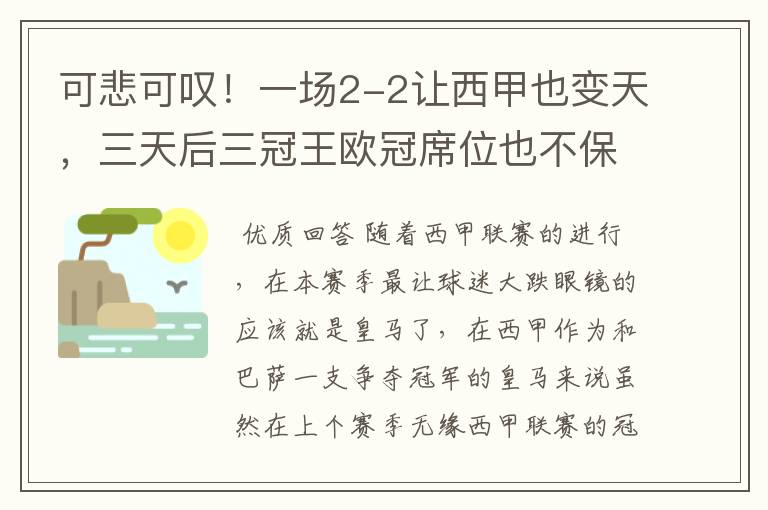 可悲可叹！一场2-2让西甲也变天，三天后三冠王欧冠席位也不保

优质回答 随着西甲联赛的进行，在本赛季最让球迷大跌眼镜的应该就是皇马了，在西甲作为和巴萨一支争夺冠军的皇马来说虽然在上个赛季无缘西甲联赛的冠